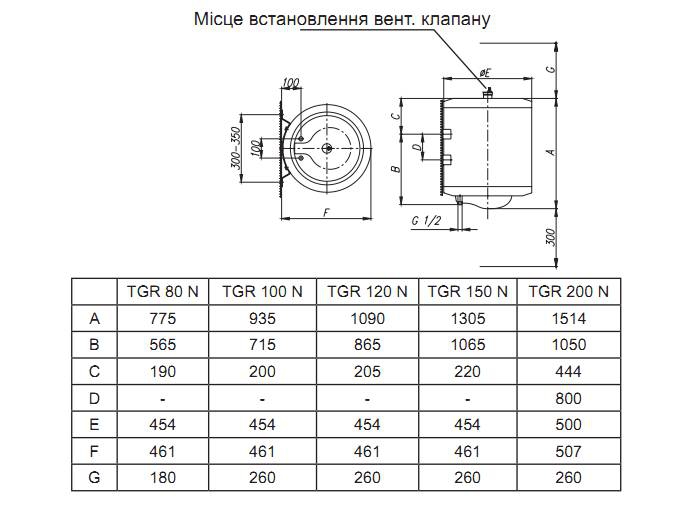 Місце встановлення вент. клапану

100
300–350
100
F
øE
G
C
D
B
A
G 1/2
300

| | TGR 80 N | TGR 100 N | TGR 120 N | TGR 150 N | TGR 200 N |
|---|---|---|---|---|---|
| A | 775 | 935 | 1090 | 1305 | 1514 |
| B | 565 | 715 | 865 | 1065 | 1050 |
| C | 190 | 200 | 205 | 220 | 444 |
| D | - | - | - | - | 800 |
| E | 454 | 454 | 454 | 454 | 500 |
| F | 461 | 461 | 461 | 461 | 507 |
| G | 180 | 260 | 260 | 260 | 260 |